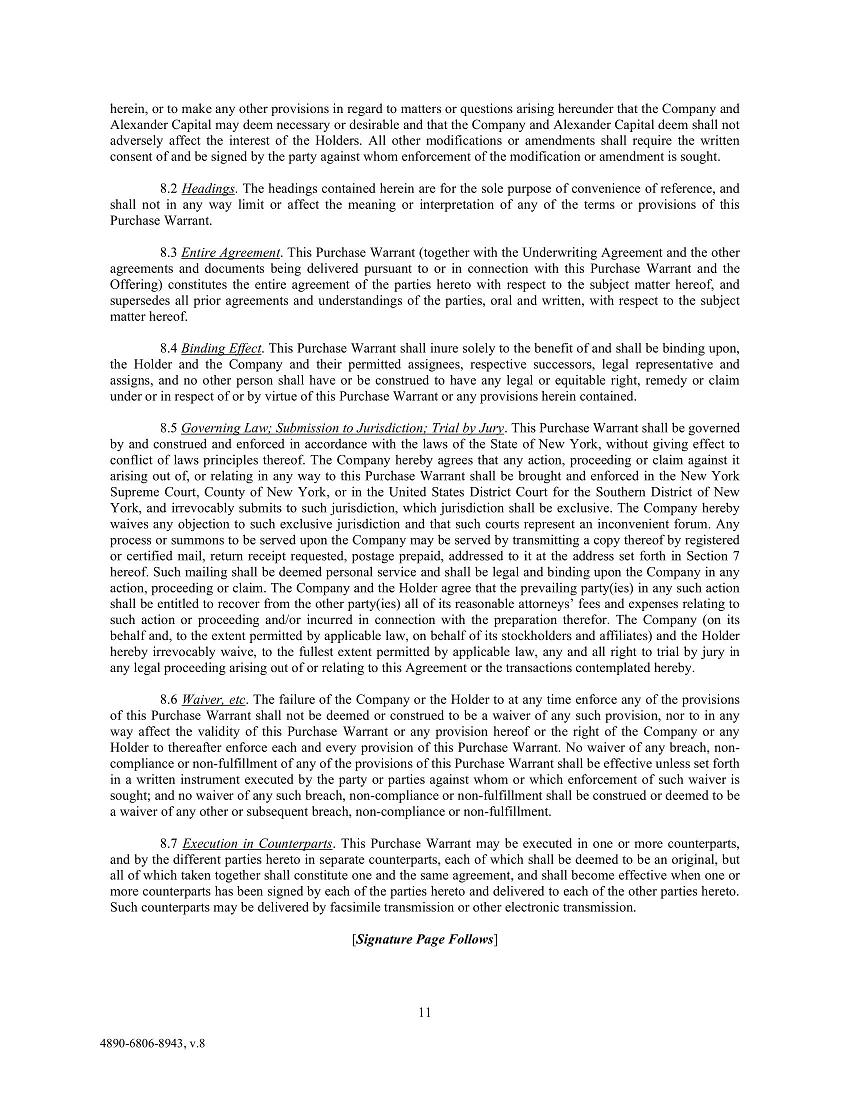 herein, or to make any other provisions in regard to matters or questions arising hereunder that the Company and Alexander Capital may deem necessary or desirable and that the Company and Alexander Capital deem shall not adversely affect the interest of the Holders. All other modifications or amendments shall require the written consent of and be signed by the party against whom enforcement of the modification or amendment is sought.

8.2 Headings. The headings contained herein are for the sole purpose of convenience of reference, and shall not in any way limit or affect the meaning or interpretation of any of the terms or provisions of this Purchase Warrant.

8.3 Entire Agreement. This Purchase Warrant (together with the Underwriting Agreement and the other agreements and documents being delivered pursuant to or in connection with this Purchase Warrant and the Offering) constitutes the entire agreement of the parties hereto with respect to the subject matter hereof, and supersedes all prior agreements and understandings of the parties, oral and written, with respect to the subject matter hereof.

8.4 Binding Effect. This Purchase Warrant shall inure solely to the benefit of and shall be binding upon, the Holder and the Company and their permitted assignees, respective successors, legal representative and assigns, and no other person shall have or be construed to have any legal or equitable right, remedy or claim under or in respect of or by virtue of this Purchase Warrant or any provisions herein contained.

8.5 Governing Law; Submission to Jurisdiction; Trial by Jury. This Purchase Warrant shall be governed by and construed and enforced in accordance with the laws of the State of New York, without giving effect to conflict of laws principles thereof. The Company hereby agrees that any action, proceeding or claim against it arising out of, or relating in any way to this Purchase Warrant shall be brought and enforced in the New York Supreme Court, County of New York, or in the United States District Court for the Southern District of New York, and irrevocably submits to such jurisdiction, which jurisdiction shall be exclusive. The Company hereby waives any objection to such exclusive jurisdiction and that such courts represent an inconvenient forum. Any process or summons to be served upon the Company may be served by transmitting a copy thereof by registered or certified mail, return receipt requested, postage prepaid, addressed to it at the address set forth in Section 7 hereof. Such mailing shall be deemed personal service and shall be legal and binding upon the Company in any action, proceeding or claim. The Company and the Holder agree that the prevailing party(ies) in any such action shall be entitled to recover from the other party(ies) all of its reasonable attorneys' fees and expenses relating to such action or proceeding and/or incurred in connection with the preparation therefor. The Company (on its behalf and, to the extent permitted by applicable law, on behalf of its stockholders and affiliates) and the Holder hereby irrevocably waive, to the fullest extent permitted by applicable law, any and all right to trial by jury in any legal proceeding arising out of or relating to this Agreement or the transactions contemplated hereby.

8.6 Waiver, etc. The failure of the Company or the Holder to at any time enforce any of the provisions of this Purchase Warrant shall not be deemed or construed to be a waiver of any such provision, nor to in any way affect the validity of this Purchase Warrant or any provision hereof or the right of the Company or any Holder to thereafter enforce each and every provision of this Purchase Warrant. No waiver of any breach, non-compliance or non-fulfillment of any of the provisions of this Purchase Warrant shall be effective unless set forth in a written instrument executed by the party or parties against whom or which enforcement of such waiver is sought; and no waiver of any such breach, non-compliance or non-fulfillment shall be construed or deemed to be a waiver of any other or subsequent breach, non-compliance or non-fulfillment.

8.7 Execution in Counterparts. This Purchase Warrant may be executed in one or more counterparts, and by the different parties hereto in separate counterparts, each of which shall be deemed to be an original, but all of which taken together shall constitute one and the same agreement, and shall become effective when one or more counterparts has been signed by each of the parties hereto and delivered to each of the other parties hereto. Such counterparts may be delivered by facsimile transmission or other electronic transmission.

[Signature Page Follows]

11

4890-6806-8943, v.8